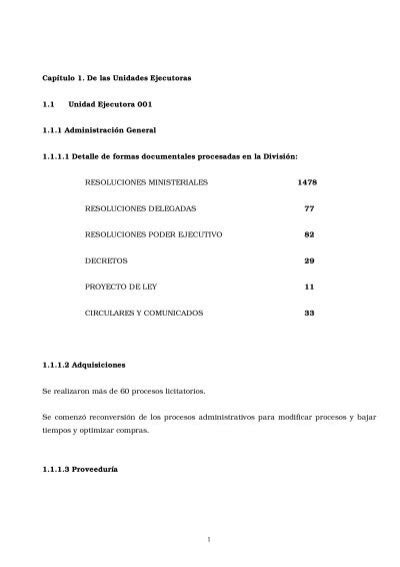 Capítulo 1. De las Unidades Ejecutoras

1.1 Unidad Ejecutora 001

1.1.1 Administración General

1.1.1.1 Detalle de formas documentales procesadas en la División:

| | |
|---|---|
| RESOLUCIONES MINISTERIALES | 1478 |
| RESOLUCIONES DELEGADAS | 77 |
| RESOLUCIONES PODER EJECUTIVO | 82 |
| DECRETOS | 29 |
| PROYECTO DE LEY | 11 |
| CIRCULARES Y COMUNICADOS | 33 |

1.1.1.2 Adquisiciones

Se realizaron más de 60 procesos licitatorios.

Se comenzó reconversión de los procesos administrativos para modificar procesos y bajar tiempos y optimizar compras.

1.1.1.3 Proveeduría

1